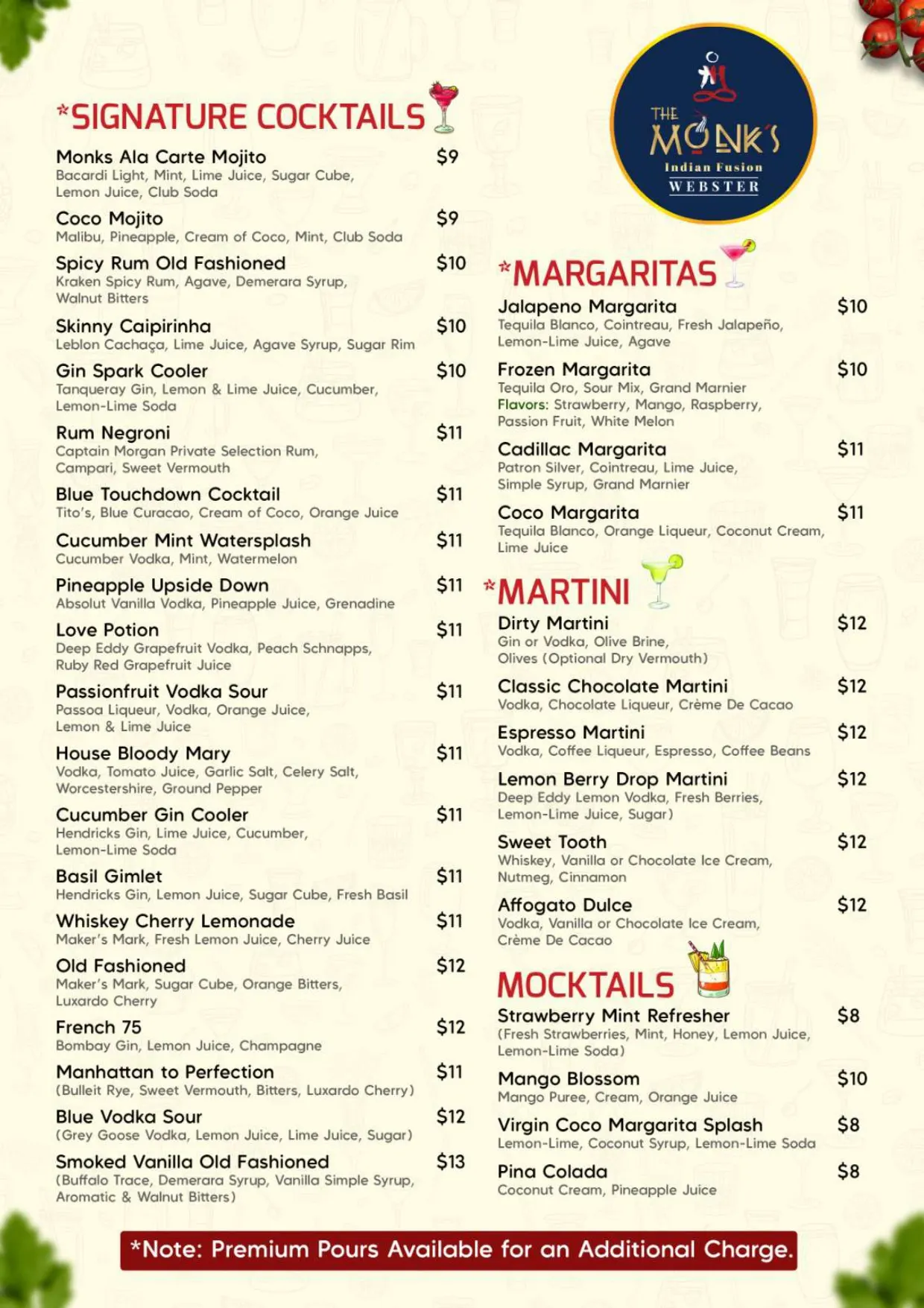 *SIGNATURE COCKTAILS

Monks Ala Carte Mojito $9
Bacardi Light, Mint, Lime Juice, Sugar Cube, Lemon Juice, Club Soda

Coco Mojito $9
Malibu, Pineapple, Cream of Coco, Mint, Club Soda

Spicy Rum Old Fashioned $10
Kraken Spicy Rum, Agave, Demerara Syrup, Walnut Bitters

Skinny Caipirinha $10
Leblon Cachaça, Lime Juice, Agave Syrup, Sugar Rim

Gin Spark Cooler $10
Tanqueray Gin, Lemon & Lime Juice, Cucumber, Lemon-Lime Soda

Rum Negroni $11
Captain Morgan Private Selection Rum, Campari, Sweet Vermouth

Blue Touchdown Cocktail $11
Tito's, Blue Curacao, Cream of Coco, Orange Juice

Cucumber Mint Watersplash $11
Cucumber Vodka, Mint, Watermelon

Pineapple Upside Down $11
Absolut Vanilla Vodka, Pineapple Juice, Grenadine

Love Potion $11
Deep Eddy Grapefruit Vodka, Peach Schnapps, Ruby Red Grapefruit Juice

Passionfruit Vodka Sour $11
Passoa Liqueur, Vodka, Orange Juice, Lemon & Lime Juice

House Bloody Mary $11
Vodka, Tomato Juice, Garlic Salt, Celery Salt, Worcestershire, Ground Pepper

Cucumber Gin Cooler $11
Hendricks Gin, Lime Juice, Cucumber, Lemon-Lime Soda

Basil Gimlet $11
Hendricks Gin, Lemon Juice, Sugar Cube, Fresh Basil

Whiskey Cherry Lemonade $11
Maker's Mark, Fresh Lemon Juice, Cherry Juice

Old Fashioned $12
Maker's Mark, Sugar Cube, Orange Bitters, Luxardo Cherry

French 75 $12
Bombay Gin, Lemon Juice, Champagne

Manhattan to Perfection $11
(Bulleit Rye, Sweet Vermouth, Bitters, Luxardo Cherry)

Blue Vodka Sour $12
(Grey Goose Vodka, Lemon Juice, Lime Juice, Sugar)

Smoked Vanilla Old Fashioned $13
(Buffalo Trace, Demerara Syrup, Vanilla Simple Syrup, Aromatic & Walnut Bitters)

THE MONK'S
Indian Fusion
WEBSTER

*MARGARITAS

Jalapeno Margarita $10
Tequila Blanco, Cointreau, Fresh Jalapeño, Lemon-Lime Juice, Agave

Frozen Margarita $10
Tequila Oro, Sour Mix, Grand Marnier
Flavors: Strawberry, Mango, Raspberry, Passion Fruit, White Melon

Cadillac Margarita $11
Patron Silver, Cointreau, Lime Juice, Simple Syrup, Grand Marnier

Coco Margarita $11
Tequila Blanco, Orange Liqueur, Coconut Cream, Lime Juice

*MARTINI

Dirty Martini $12
Gin or Vodka, Olive Brine, Olives (Optional Dry Vermouth)

Classic Chocolate Martini $12
Vodka, Chocolate Liqueur, Crème De Cacao

Espresso Martini $12
Vodka, Coffee Liqueur, Espresso, Coffee Beans

Lemon Berry Drop Martini $12
Deep Eddy Lemon Vodka, Fresh Berries, Lemon-Lime Juice, Sugar)

Sweet Tooth $12
Whiskey, Vanilla or Chocolate Ice Cream, Nutmeg, Cinnamon

Affogato Dulce $12
Vodka, Vanilla or Chocolate Ice Cream, Crème De Cacao

MOCKTAILS

Strawberry Mint Refresher $8
(Fresh Strawberries, Mint, Honey, Lemon Juice, Lemon-Lime Soda)

Mango Blossom $10
Mango Puree, Cream, Orange Juice

Virgin Coco Margarita Splash $8
Lemon-Lime, Coconut Syrup, Lemon-Lime Soda

Pina Colada $8
Coconut Cream, Pineapple Juice

*Note: Premium Pours Available for an Additional Charge.